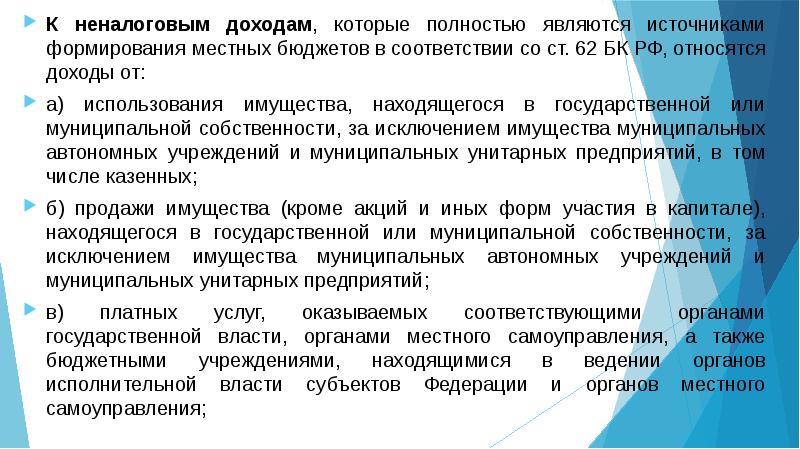 К неналоговым доходам, которые полностью являются источниками формирования местных бюджетов в соответствии со ст. 62 БК РФ, относятся доходы от:

а) использования имущества, находящегося в государственной или муниципальной собственности, за исключением имущества муниципальных автономных учреждений и муниципальных унитарных предприятий, в том числе казенных;

б) продажи имущества (кроме акций и иных форм участия в капитале), находящегося в государственной или муниципальной собственности, за исключением имущества муниципальных автономных учреждений и муниципальных унитарных предприятий;

в) платных услуг, оказываемых соответствующими органами государственной власти, органами местного самоуправления, а также бюджетными учреждениями, находящимися в ведении органов исполнительной власти субъектов Федерации и органов местного самоуправления;